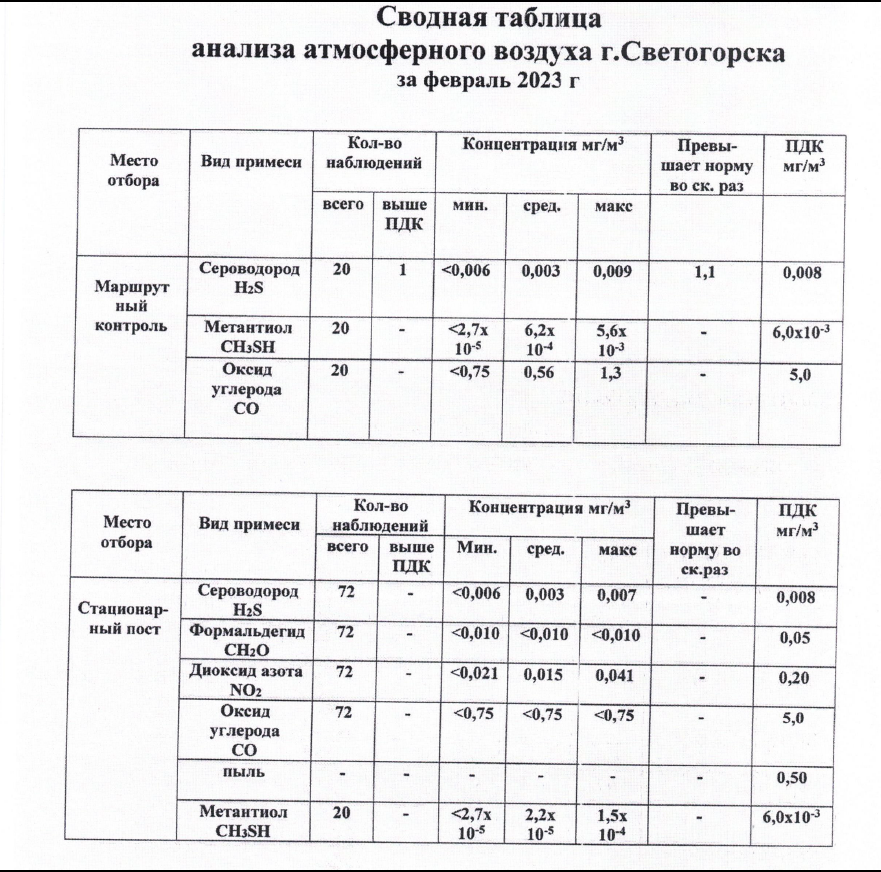 Сводная таблица
анализа атмосферного воздуха г.Светогорска
за февраль 2023 г

| Место отбора | Вид примеси | Кол-во наблюдений всего | Кол-во наблюдений выше ПДК | Концентрация мг/м$^3$ мин. | Концентрация мг/м$^3$ сред. | Концентрация мг/м$^3$ макс | Превышает норму во ск. раз | ПДК мг/м$^3$ |
|---|---|---|---|---|---|---|---|---|
| Маршрутный контроль | Сероводород $H_2S$ | 20 | 1 | <0,006 | 0,003 | 0,009 | 1,1 | 0,008 |
| | Метантиол $CH_3SH$ | 20 | - | <2,7x $10^{-5}$ | 6,2x $10^{-4}$ | 5,6x $10^{-3}$ | - | 6,0x$10^{-3}$ |
| | Оксид углерода CO | 20 | - | <0,75 | 0,56 | 1,3 | - | 5,0 |

| Место отбора | Вид примеси | Кол-во наблюдений всего | Кол-во наблюдений выше ПДК | Концентрация мг/м$^3$ Мин. | Концентрация мг/м$^3$ сред. | Концентрация мг/м$^3$ макс | Превышает норму во ск.раз | ПДК мг/м$^3$ |
|---|---|---|---|---|---|---|---|---|
| Стационарный пост | Сероводород $H_2S$ | 72 | - | <0,006 | 0,003 | 0,007 | - | 0,008 |
| | Формальдегид $CH_2O$ | 72 | - | <0,010 | <0,010 | <0,010 | - | 0,05 |
| | Диоксид азота $NO_2$ | 72 | - | <0,021 | 0,015 | 0,041 | - | 0,20 |
| | Оксид углерода CO | 72 | - | <0,75 | <0,75 | <0,75 | - | 5,0 |
| | пыль | - | - | - | - | - | - | 0,50 |
| | Метантиол $CH_3SH$ | 20 | - | <2,7x $10^{-5}$ | 2,2x $10^{-5}$ | 1,5x $10^{-4}$ | - | 6,0x$10^{-3}$ |